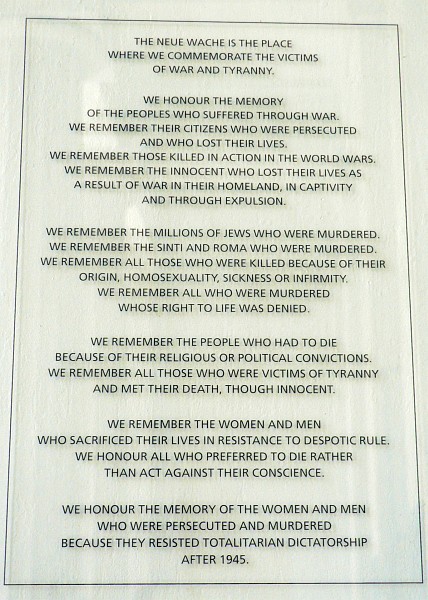 THE NEUE WACHE IS THE PLACE WHERE WE COMMEMORATE THE VICTIMS OF WAR AND TYRANNY.

WE HONOUR THE MEMORY OF THE PEOPLES WHO SUFFERED THROUGH WAR. WE REMEMBER THEIR CITIZENS WHO WERE PERSECUTED AND WHO LOST THEIR LIVES. WE REMEMBER THOSE KILLED IN ACTION IN THE WORLD WARS. WE REMEMBER THE INNOCENT WHO LOST THEIR LIVES AS A RESULT OF WAR IN THEIR HOMELAND, IN CAPTIVITY AND THROUGH EXPULSION.

WE REMEMBER THE MILLIONS OF JEWS WHO WERE MURDERED. WE REMEMBER THE SINTI AND ROMA WHO WERE MURDERED. WE REMEMBER ALL THOSE WHO WERE KILLED BECAUSE OF THEIR ORIGIN, HOMOSEXUALITY, SICKNESS OR INFIRMITY. WE REMEMBER ALL WHO WERE MURDERED WHOSE RIGHT TO LIFE WAS DENIED.

WE REMEMBER THE PEOPLE WHO HAD TO DIE BECAUSE OF THEIR RELIGIOUS OR POLITICAL CONVICTIONS. WE REMEMBER ALL THOSE WHO WERE VICTIMS OF TYRANNY AND MET THEIR DEATH, THOUGH INNOCENT.

WE REMEMBER THE WOMEN AND MEN WHO SACRIFICED THEIR LIVES IN RESISTANCE TO DESPOTIC RULE. WE HONOUR ALL WHO PREFERRED TO DIE RATHER THAN ACT AGAINST THEIR CONSCIENCE.

WE HONOUR THE MEMORY OF THE WOMEN AND MEN WHO WERE PERSECUTED AND MURDERED BECAUSE THEY RESISTED TOTALITARIAN DICTATORSHIP AFTER 1945.